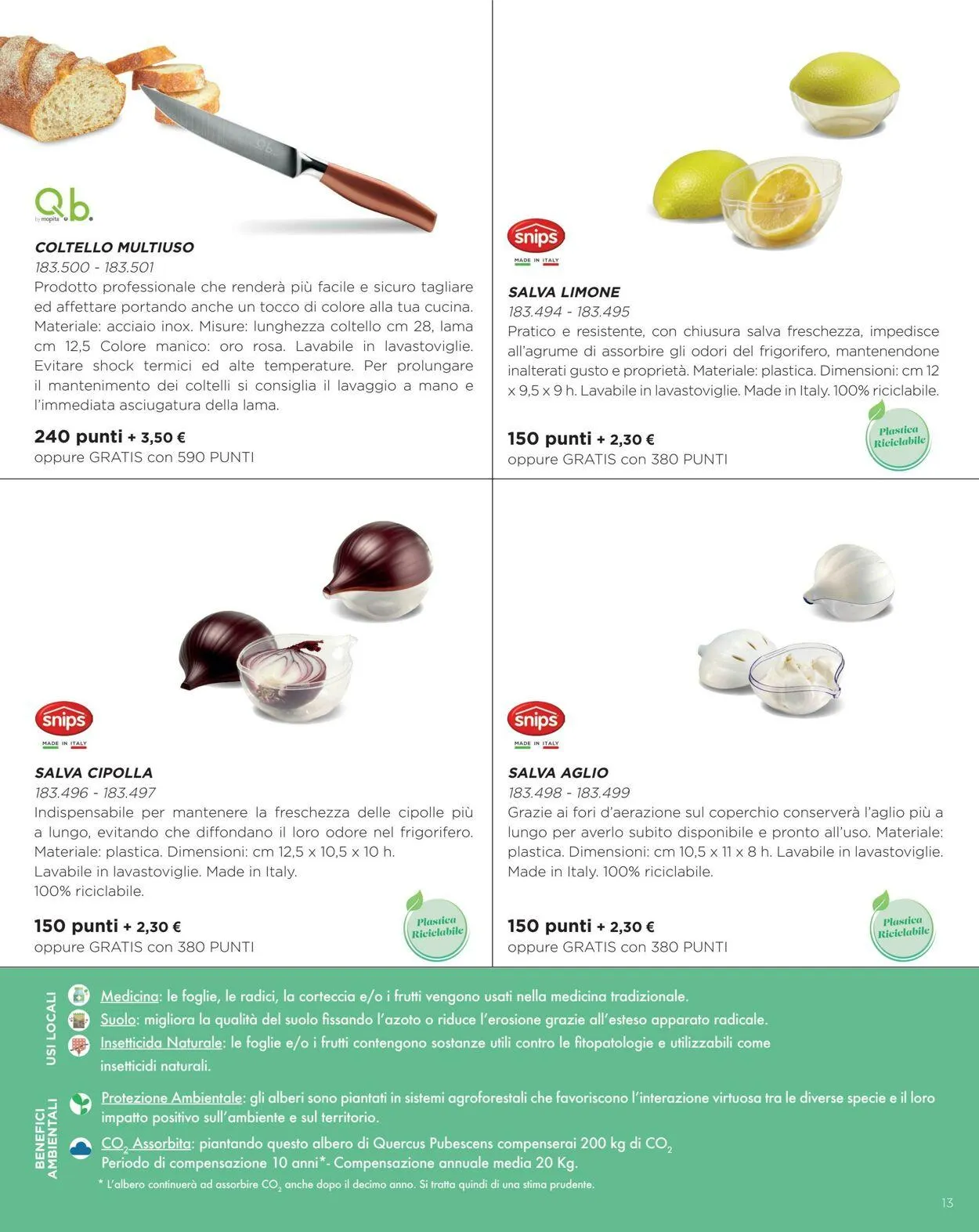 Q.b.
by mopita

COLTELLO MULTIUSO
183.500 - 183.501
Prodotto professionale che renderà più facile e sicuro tagliare ed affettare portando anche un tocco di colore alla tua cucina. Materiale: acciaio inox. Misure: lunghezza coltello cm 28, lama cm 12,5 Colore manico: oro rosa. Lavabile in lavastoviglie. Evitare shock termici ed alte temperature. Per prolungare il mantenimento dei coltelli si consiglia il lavaggio a mano e l'immediata asciugatura della lama.

240 punti + 3,50 €
oppure GRATIS con 590 PUNTI

snips
MADE IN ITALY

SALVA LIMONE
183.494 - 183.495
Pratico e resistente, con chiusura salva freschezza, impedisce all'agrume di assorbire gli odori del frigorifero, mantenendone inalterati gusto e proprietà. Materiale: plastica. Dimensioni: cm 12 x 9,5 x 9 h. Lavabile in lavastoviglie. Made in Italy. 100% riciclabile.

150 punti + 2,30 €
oppure GRATIS con 380 PUNTI

Plastica Riciclabile

snips
MADE IN ITALY

SALVA CIPOLLA
183.496 - 183.497
Indispensabile per mantenere la freschezza delle cipolle più a lungo, evitando che diffondano il loro odore nel frigorifero. Materiale: plastica. Dimensioni: cm 12,5 x 10,5 x 10 h.
Lavabile in lavastoviglie. Made in Italy.
100% riciclabile.

150 punti + 2,30 €
oppure GRATIS con 380 PUNTI

Plastica Riciclabile

snips
MADE IN ITALY

SALVA AGLIO
183.498 - 183.499
Grazie ai fori d'aerazione sul coperchio conserverà l'aglio più a lungo per averlo subito disponibile e pronto all'uso. Materiale: plastica. Dimensioni: cm 10,5 x 11 x 8 h. Lavabile in lavastoviglie. Made in Italy. 100% riciclabile.

150 punti + 2,30 €
oppure GRATIS con 380 PUNTI

Plastica Riciclabile

USI LOCALI

Medicina: le foglie, le radici, la corteccia e/o i frutti vengono usati nella medicina tradizionale.
Suolo: migliora la qualità del suolo fissando l'azoto o riduce l'erosione grazie all'esteso apparato radicale.
Insetticida Naturale: le foglie e/o i frutti contengono sostanze utili contro le fitopatologie e utilizzabili come insetticidi naturali.

BENEFICI AMBIENTALI

Protezione Ambientale: gli alberi sono piantati in sistemi agroforestali che favoriscono l'interazione virtuosa tra le diverse specie e il loro impatto positivo sull'ambiente e sul territorio.
$CO_2$ Assorbita: piantando questo albero di Quercus Pubescens compenserai 200 kg di $CO_2$
Periodo di compensazione 10 anni*- Compensazione annuale media 20 Kg.
* L'albero continuerà ad assorbire $CO_2$ anche dopo il decimo anno. Si tratta quindi di una stima prudente.

13